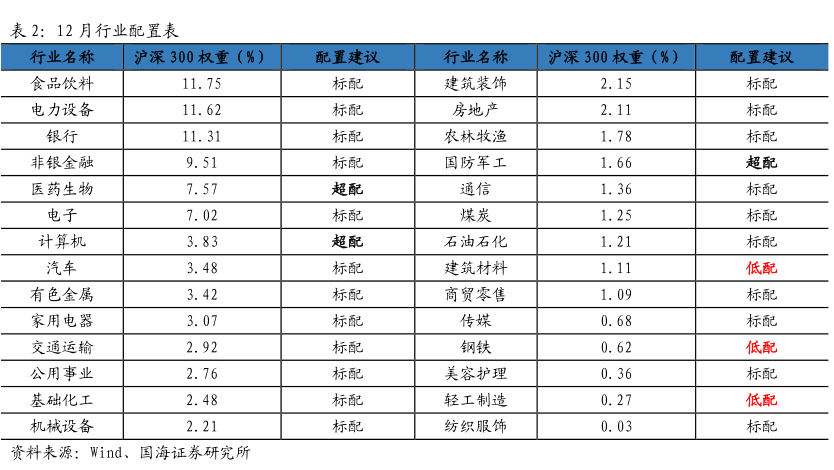 表 2：12 月行业配置表

| 行业名称 | 沪深 300 权重（%） | 配置建议 | 行业名称 | 沪深 300 权重（%） | 配置建议 |
|---|---|---|---|---|---|
| 食品饮料 | 11.75 | 标配 | 建筑装饰 | 2.15 | 标配 |
| 电力设备 | 11.62 | 标配 | 房地产 | 2.11 | 标配 |
| 银行 | 11.31 | 标配 | 农林牧渔 | 1.78 | 标配 |
| 非银金融 | 9.51 | 标配 | 国防军工 | 1.66 | 超配 |
| 医药生物 | 7.57 | 超配 | 通信 | 1.36 | 标配 |
| 电子 | 7.02 | 标配 | 煤炭 | 1.25 | 标配 |
| 计算机 | 3.83 | 超配 | 石油石化 | 1.21 | 标配 |
| 汽车 | 3.48 | 标配 | 建筑材料 | 1.11 | 低配 |
| 有色金属 | 3.42 | 标配 | 商贸零售 | 1.09 | 标配 |
| 家用电器 | 3.07 | 标配 | 传媒 | 0.68 | 标配 |
| 交通运输 | 2.92 | 标配 | 钢铁 | 0.62 | 低配 |
| 公用事业 | 2.76 | 标配 | 美容护理 | 0.36 | 标配 |
| 基础化工 | 2.48 | 标配 | 轻工制造 | 0.27 | 低配 |
| 机械设备 | 2.21 | 标配 | 纺织服饰 | 0.03 | 标配 |

资料来源：Wind、国海证券研究所